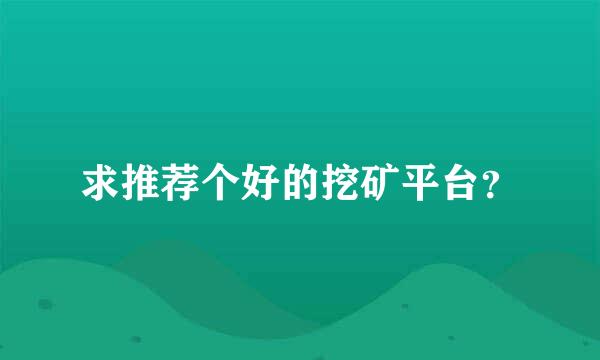 求推荐个好的挖矿平台？